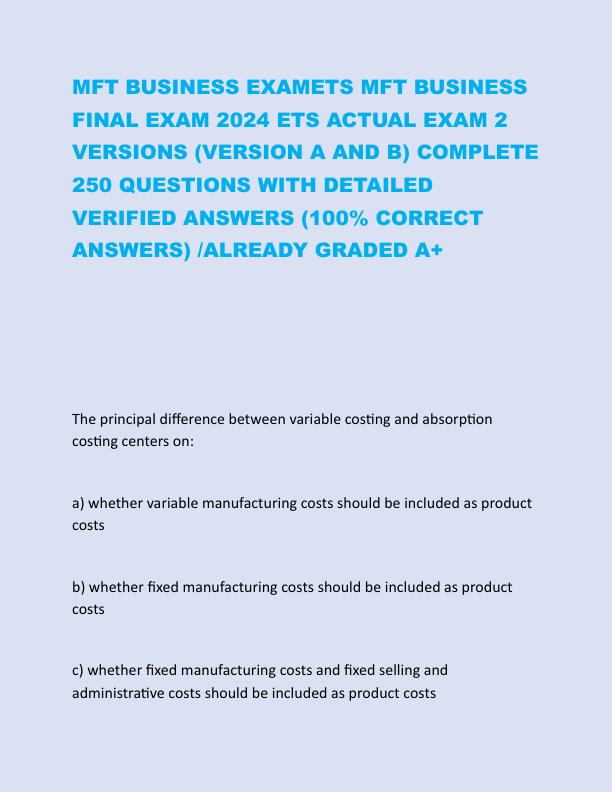 MFT BUSINESS EXAMETS MFT BUSINESS FINAL EXAM 2024 ETS ACTUAL EXAM 2 VERSIONS (VERSION A AND B) COMPLETE 250 QUESTIONS WITH DETAILED VERIFIED ANSWERS (100% CORRECT ANSWERS) /ALREADY GRADED A+

The principal difference between variable costing and absorption costing centers on:

a) whether variable manufacturing costs should be included as product costs

b) whether fixed manufacturing costs should be included as product costs

c) whether fixed manufacturing costs and fixed selling and administrative costs should be included as product costs